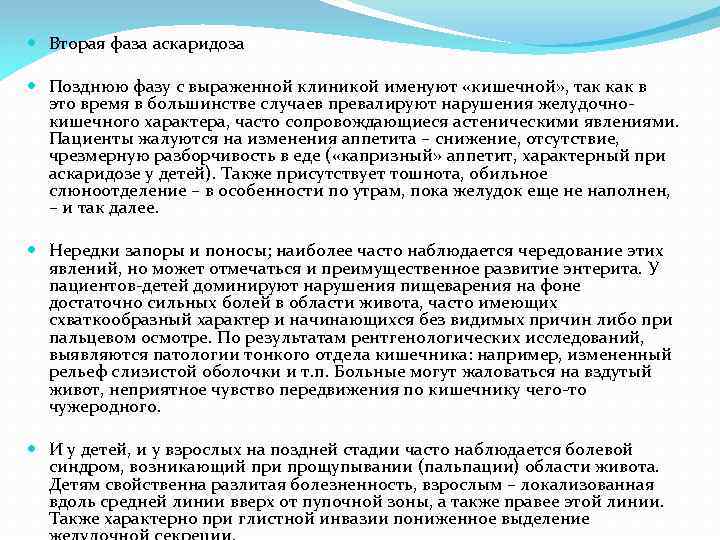 Вторая фаза аскаридоза

Позднюю фазу с выраженной клиникой именуют «кишечной», так как в это время в большинстве случаев превалируют нарушения желудочно-кишечного характера, часто сопровождающиеся астеническими явлениями. Пациенты жалуются на изменения аппетита – снижение, отсутствие, чрезмерную разборчивость в еде («капризный» аппетит, характерный при аскаридозе у детей). Также присутствует тошнота, обильное слюноотделение – в особенности по утрам, пока желудок еще не наполнен, – и так далее.

Нередки запоры и поносы; наиболее часто наблюдается чередование этих явлений, но может отмечаться и преимущественное развитие энтерита. У пациентов-детей доминируют нарушения пищеварения на фоне достаточно сильных болей в области живота, часто имеющих схваткообразный характер и начинающихся без видимых причин либо при пальцевом осмотре. По результатам рентгенологических исследований, выявляются патологии тонкого отдела кишечника: например, измененный рельеф слизистой оболочки и т.п. Больные могут жаловаться на вздутый живот, неприятное чувство передвижения по кишечнику чего-то чужеродного.

И у детей, и у взрослых на поздней стадии часто наблюдается болевой синдром, возникающий при прощупывании (пальпации) области живота. Детям свойственна разлитая болезненность, взрослым – локализованная вдоль средней линии вверх от пупочной зоны, а также правее этой линии. Также характерно при глистной инвазии пониженное выделение желудочной секреции.